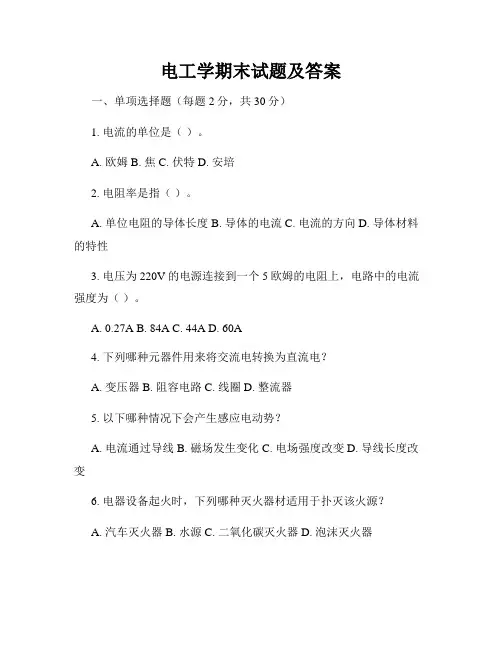 电工学期末试题及答案

一、单项选择题（每题 2 分，共 30 分）

1. 电流的单位是（ ）。

A. 欧姆 B. 焦 C. 伏特 D. 安培

2. 电阻率是指（ ）。

A. 单位电阻的导体长度 B. 导体的电流 C. 电流的方向 D. 导体材料的特性

3. 电压为 220V 的电源连接到一个 5 欧姆的电阻上，电路中的电流强度为（ ）。

A. 0.27A B. 84A C. 44A D. 60A

4. 下列哪种元器件用来将交流电转换为直流电？

A. 变压器 B. 阻容电路 C. 线圈 D. 整流器

5. 以下哪种情况下会产生感应电动势？

A. 电流通过导线 B. 磁场发生变化 C. 电场强度改变 D. 导线长度改变

6. 电器设备起火时，下列哪种灭火器材适用于扑灭该火源？

A. 汽车灭火器 B. 水源 C. 二氧化碳灭火器 D. 泡沫灭火器